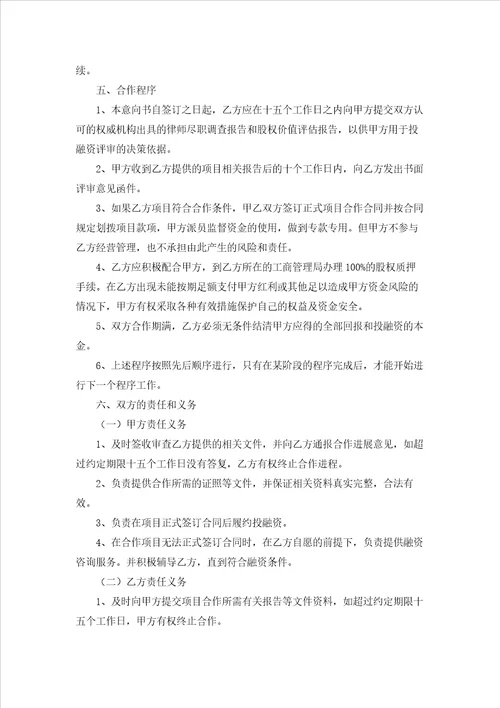 续。

五、合作程序

1、本意向书自签订之日起，乙方应在十五个工作日之内向甲方提交双方认可的权威机构出具的律师尽职调查报告和股权价值评估报告，以供甲方用于投融资评审的决策依据。

2、甲方收到乙方提供的项目相关报告后的十个工作日内，向乙方发出书面评审意见函件。

3、如果乙方项目符合合作条件，甲乙双方签订正式项目合作合同并按合同规定划拨项目款项，甲方派员监督资金的使用，做到专款专用。但甲方不参与乙方经营管理，也不承担由此产生的风险和责任。

4、乙方应积极配合甲方，到乙方所在的工商管理局办理100%的股权质押手续。在乙方出现未能按期足额支付甲方红利或其他足以造成甲方资金风险的情况下，甲方有权采取各种有效措施保护自己的权益及资金安全。

5、双方合作期满，乙方必须无条件结清甲方应得的全部回报和投融资的本金。

6、上述程序按照先后顺序进行，只有在某阶段的程序完成后，才能开始进行下一个程序工作。

六、双方的责任和义务

（一）甲方责任义务

1、及时签收审查乙方提供的相关文件，并向乙方通报合作进展意见，如超过约定期限十五个工作日没有答复，乙方有权终止合作进程。

2、负责提供合作所需的证照等文件，并保证相关资料真实完整，合法有效。

3、负责在项目正式签订合同后履约投融资。

4、在合作项目无法正式签订合同时，在乙方自愿的前提下，负责提供融资咨询服务。并积极辅导乙方，直到符合融资条件。

（二）乙方责任义务

1、及时向甲方提交项目合作所需有关报告等文件资料，如超过约定期限十五个工作日，甲方有权终止合作。